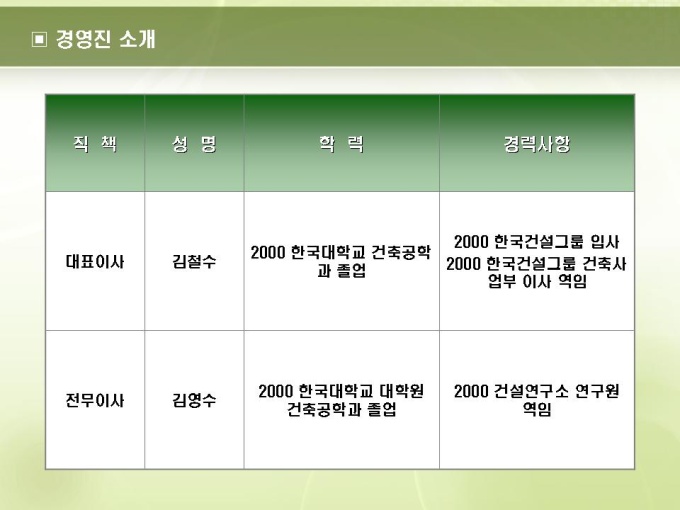 ▣ 경영진 소개

| 직 책 | 성 명 | 학 력 | 경력사항 |
|---|---|---|---|
| 대표이사 | 김철수 | 2000 한국대학교 건축공학과 졸업 | 2000 한국건설그룹 입사 2000 한국건설그룹 건축사업부 이사 역임 |
| 전무이사 | 김영수 | 2000 한국대학교 대학원 건축공학과 졸업 | 2000 건설연구소 연구원 역임 |